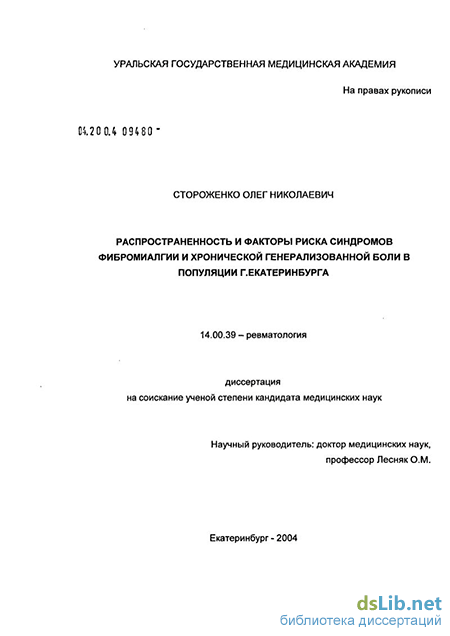 УРАЛЬСКАЯ ГОСУДАРСТВЕННАЯ МЕДИЦИНСКАЯ АКАДЕМИЯ

На правах рукописи

04.200.4 09480 -

СТОРОЖЕНКО ОЛЕГ НИКОЛАЕВИЧ

РАСПРОСТРАНЕННОСТЬ И ФАКТОРЫ РИСКА СИНДРОМОВ ФИБРОМИАЛГИИ И ХРОНИЧЕСКОЙ ГЕНЕРАЛИЗОВАННОЙ БОЛИ В ПОПУЛЯЦИИ Г.ЕКАТЕРИНБУРГА

14.00.39 – ревматология

диссертация
на соискание ученой степени кандидата медицинских наук

Научный руководитель: доктор медицинских наук,
профессор Лесняк О.М.

Екатеринбург - 2004

dsLib.net
библиотека диссертаций